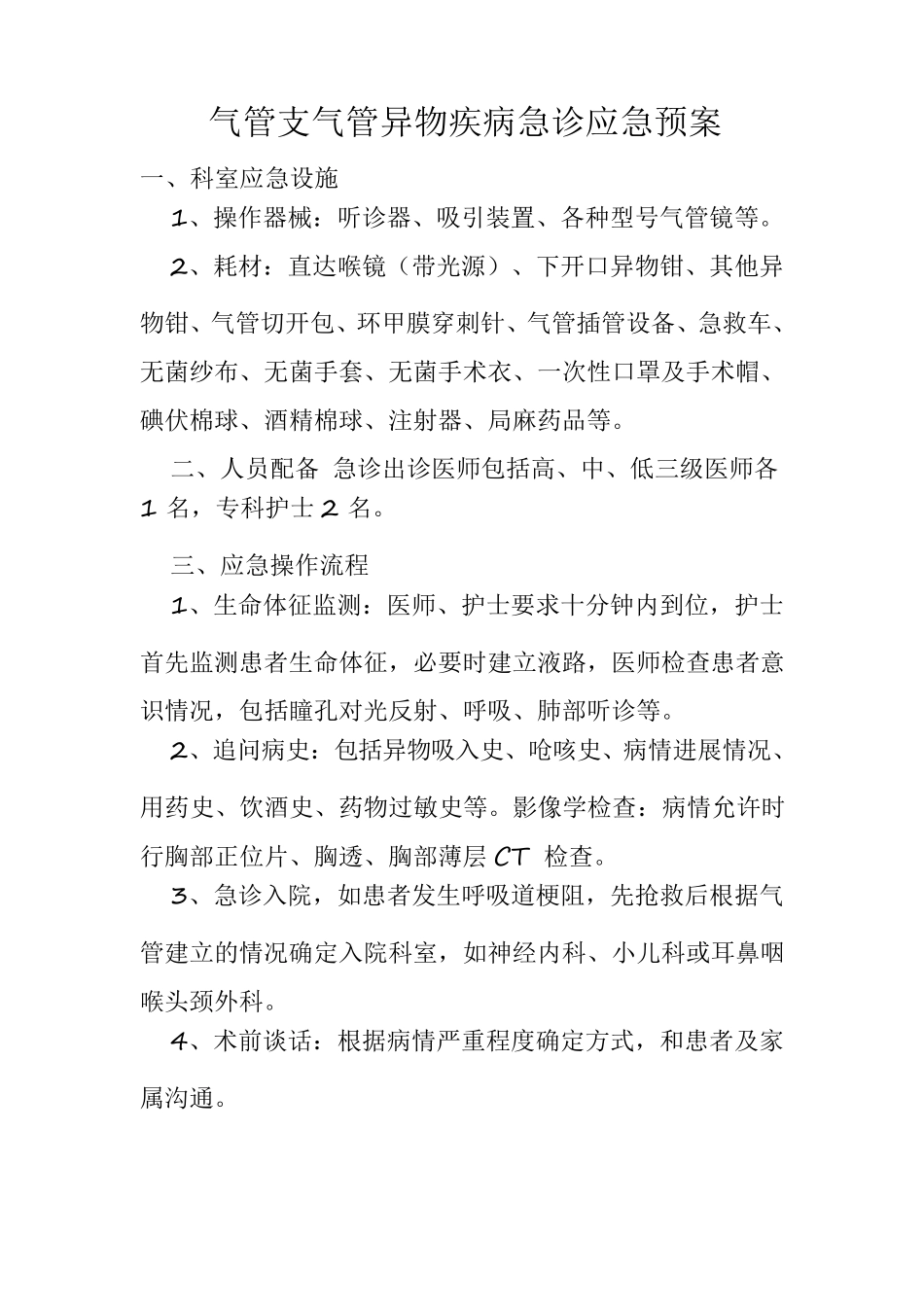 气管支气管异物疾病急诊应急预案

一、科室应急设施

1、操作器械：听诊器、吸引装置、各种型号气管镜等。

2、耗材：直达喉镜（带光源）、下开口异物钳、其他异物钳、气管切开包、环甲膜穿刺针、气管插管设备、急救车、无菌纱布、无菌手套、无菌手术衣、一次性口罩及手术帽、碘伏棉球、酒精棉球、注射器、局麻药品等。

二、人员配备 急诊出诊医师包括高、中、低三级医师各1名，专科护士2名。

三、应急操作流程

1、生命体征监测：医师、护士要求十分钟内到位，护士首先监测患者生命体征，必要时建立液路，医师检查患者意识情况，包括瞳孔对光反射、呼吸、肺部听诊等。

2、追问病史：包括异物吸入史、呛咳史、病情进展情况、用药史、饮酒史、药物过敏史等。影像学检查：病情允许时行胸部正位片、胸透、胸部薄层CT 检查。

3、急诊入院，如患者发生呼吸道梗阻，先抢救后根据气管建立的情况确定入院科室，如神经内科、小儿科或耳鼻咽喉头颈外科。

4、术前谈话：根据病情严重程度确定方式，和患者及家属沟通。